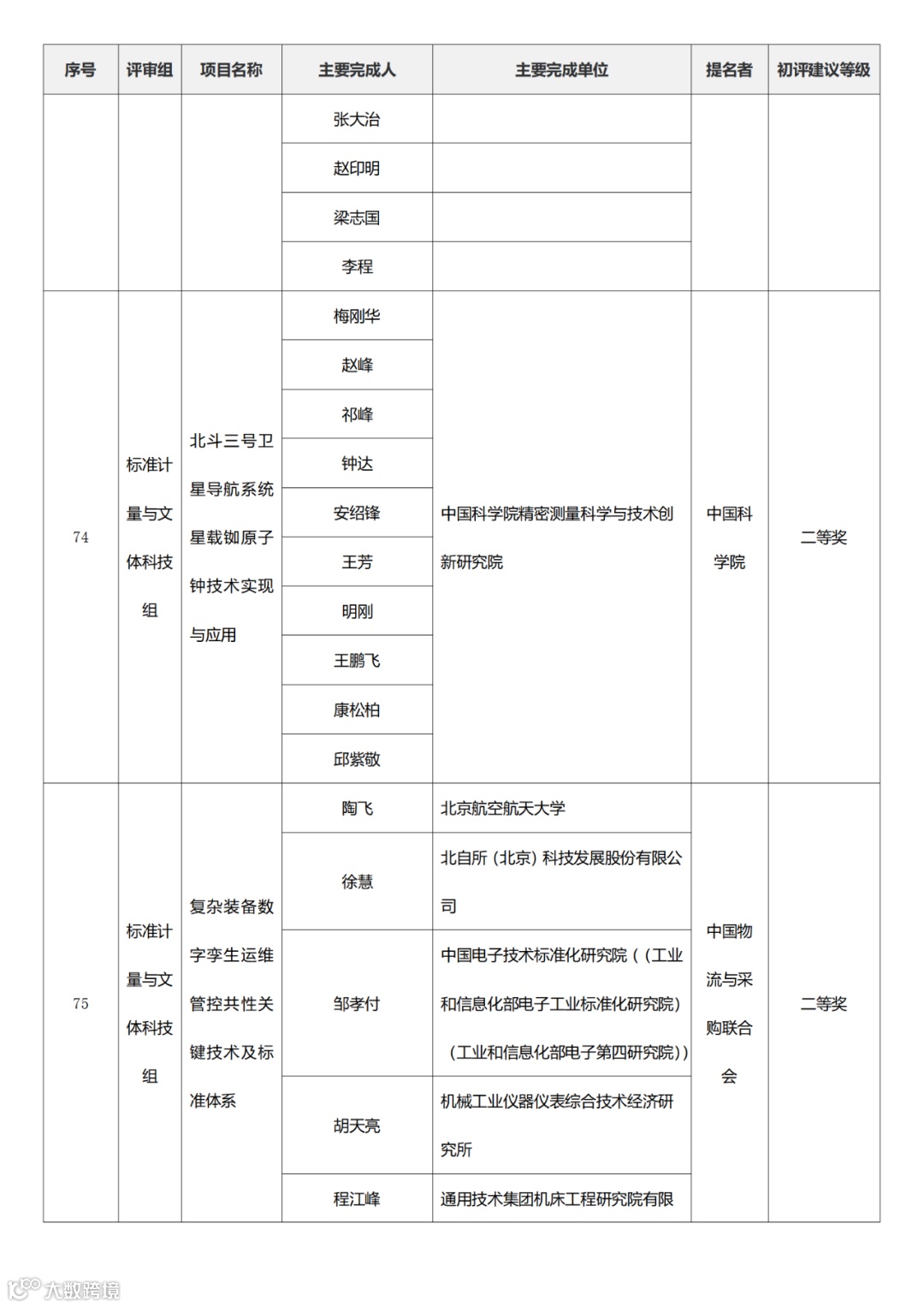 | 序号 | 评审组 | 项目名称 | 主要完成人 | 主要完成单位 | 提名者 | 初评建议等级 |
|---|---|---|---|---|---|---|
| | | | 张大治 | | | |
| | | | 赵印明 | | | |
| | | | 梁志国 | | | |
| | | | 李程 | | | |
| 74 | 标准计量与文体科技组 | 北斗三号卫星导航系统星载铷原子钟技术实现与应用 | 梅刚华 | 中国科学院精密测量科学与技术创新研究院 | 中国科学院 | 二等奖 |
| | | | 赵峰 | | | |
| | | | 祁峰 | | | |
| | | | 钟达 | | | |
| | | | 安绍锋 | | | |
| | | | 王芳 | | | |
| | | | 明刚 | | | |
| | | | 王鹏飞 | | | |
| | | | 康松柏 | | | |
| | | | 邱紫敬 | | | |
| 75 | 标准计量与文体科技组 | 复杂装备数字孪生运维管控共性关键技术及标准体系 | 陶飞 | 北京航空航天大学 | 中国物流与采购联合会 | 二等奖 |
| | | | 徐慧 | 北自所（北京）科技发展股份有限公司 | | |
| | | | 邹孝付 | 中国电子技术标准化研究院（（工业和信息化部电子工业标准化研究院）（工业和信息化部电子第四研究院）） | | |
| | | | 胡天亮 | 机械工业仪器仪表综合技术经济研究所 | | |
| | | | 程江峰 | 通用技术集团机床工程研究院有限 | | |

大数跨境